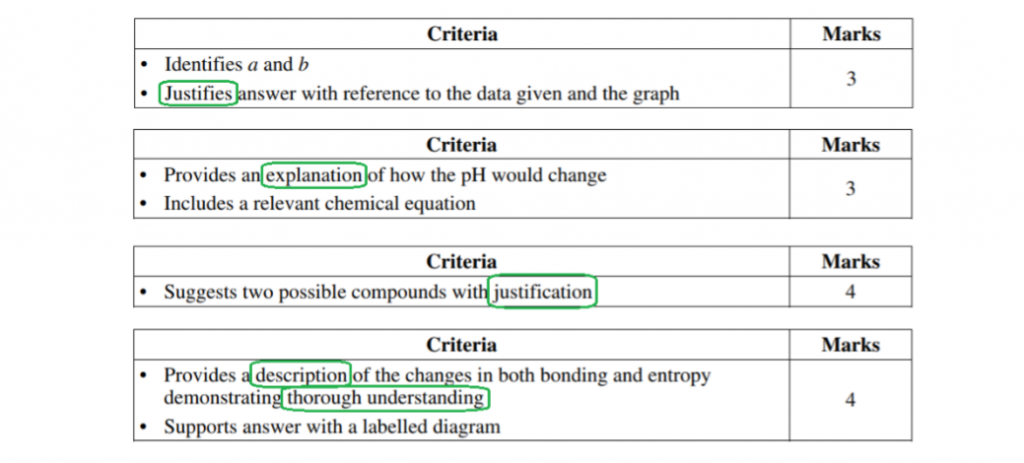 | Criteria | Marks |
|---|---|
| • Identifies a and b • Justifies answer with reference to the data given and the graph | 3 |

| Criteria | Marks |
|---|---|
| • Provides an explanation of how the pH would change • Includes a relevant chemical equation | 3 |

| Criteria | Marks |
|---|---|
| • Suggests two possible compounds with justification | 4 |

| Criteria | Marks |
|---|---|
| • Provides a description of the changes in both bonding and entropy demonstrating thorough understanding • Supports answer with a labelled diagram | 4 |